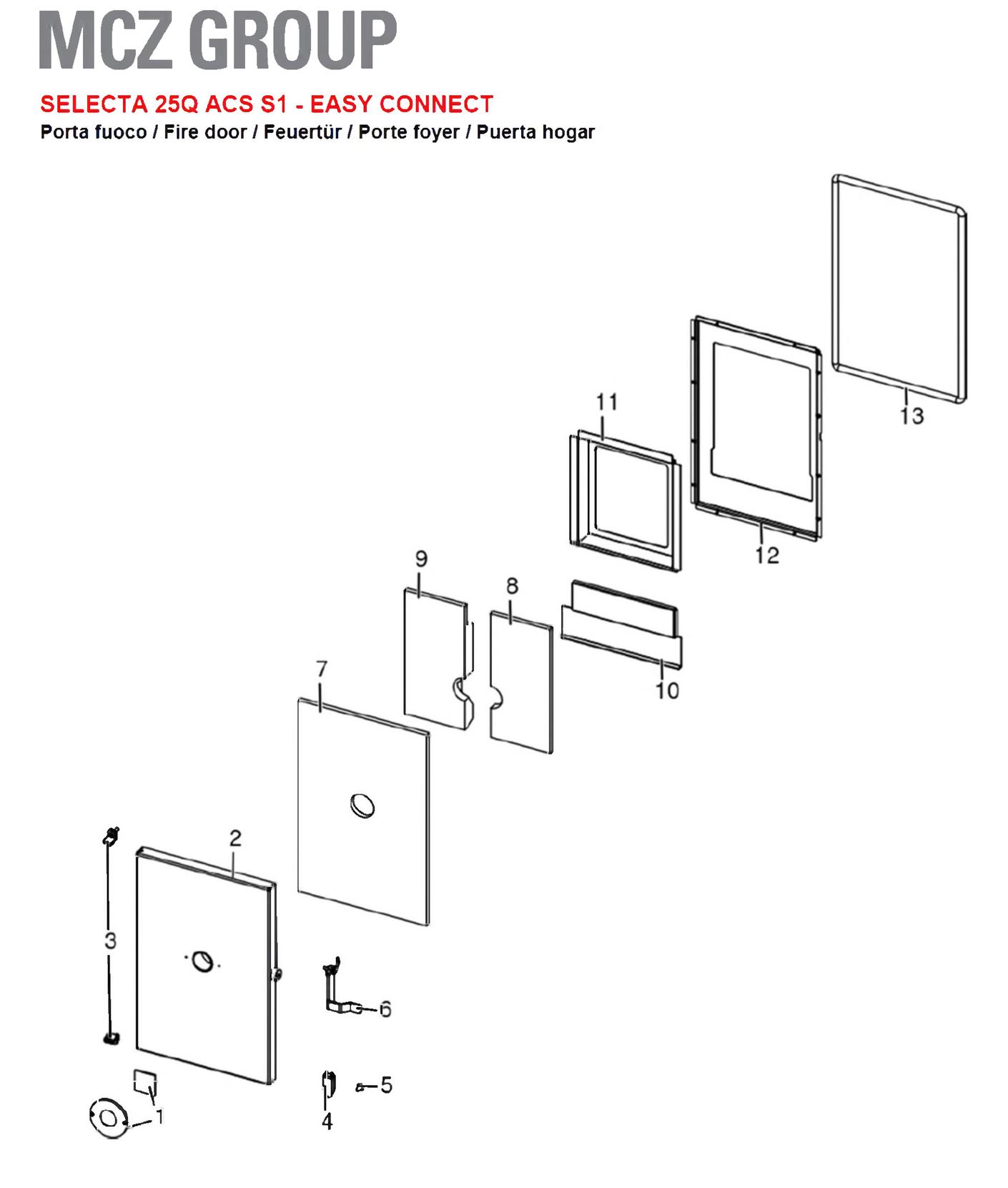 MCZ GROUP

SELECTA 25Q ACS S1 - EASY CONNECT

Porta fuoco / Fire door / Feuertür / Porte foyer / Puerta hogar

13
11
12
9
8
10
7
2
3
6
5
1
4